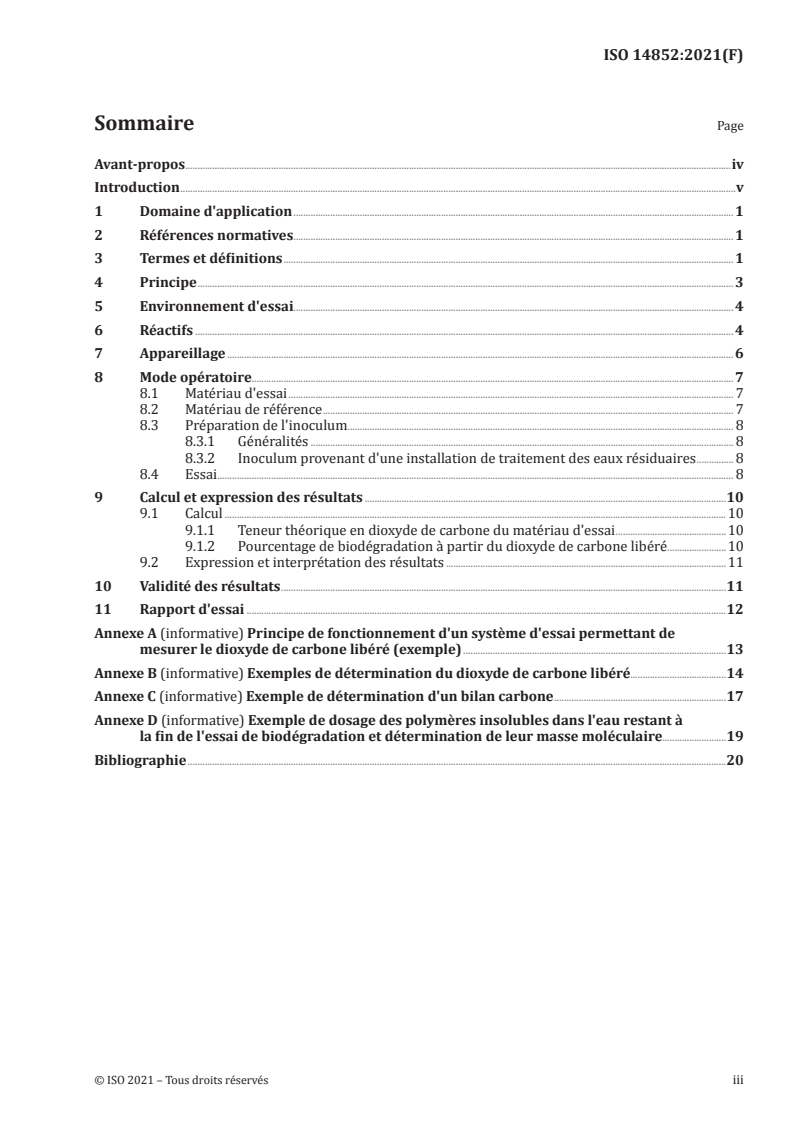 ISO 14852:2021(F)

Sommaire

Page

Avant-propos iv
Introduction v
1 Domaine d'application 1
2 Références normatives 1
3 Termes et définitions 1
4 Principe 3
5 Environnement d'essai 4
6 Réactifs 4
7 Appareillage 6
8 Mode opératoire 7
8.1 Matériau d'essai 7
8.2 Matériau de référence 7
8.3 Préparation de l'inoculum 8
8.3.1 Généralités 8
8.3.2 Inoculum provenant d'une installation de traitement des eaux résiduaires 8
8.4 Essai 8
9 Calcul et expression des résultats 10
9.1 Calcul 10
9.1.1 Teneur théorique en dioxyde de carbone du matériau d'essai 10
9.1.2 Pourcentage de biodégradation à partir du dioxyde de carbone libéré 10
9.2 Expression et interprétation des résultats 11
10 Validité des résultats 11
11 Rapport d'essai 12
Annexe A (informative) Principe de fonctionnement d'un système d'essai permettant de mesurer le dioxyde de carbone libéré (exemple) 13
Annexe B (informative) Exemples de détermination du dioxyde de carbone libéré 14
Annexe C (informative) Exemple de détermination d'un bilan carbone 17
Annexe D (informative) Exemple de dosage des polymères insolubles dans l'eau restant à la fin de l'essai de biodégradation et détermination de leur masse moléculaire 19
Bibliographie 20

© ISO 2021 – Tous droits réservés iii